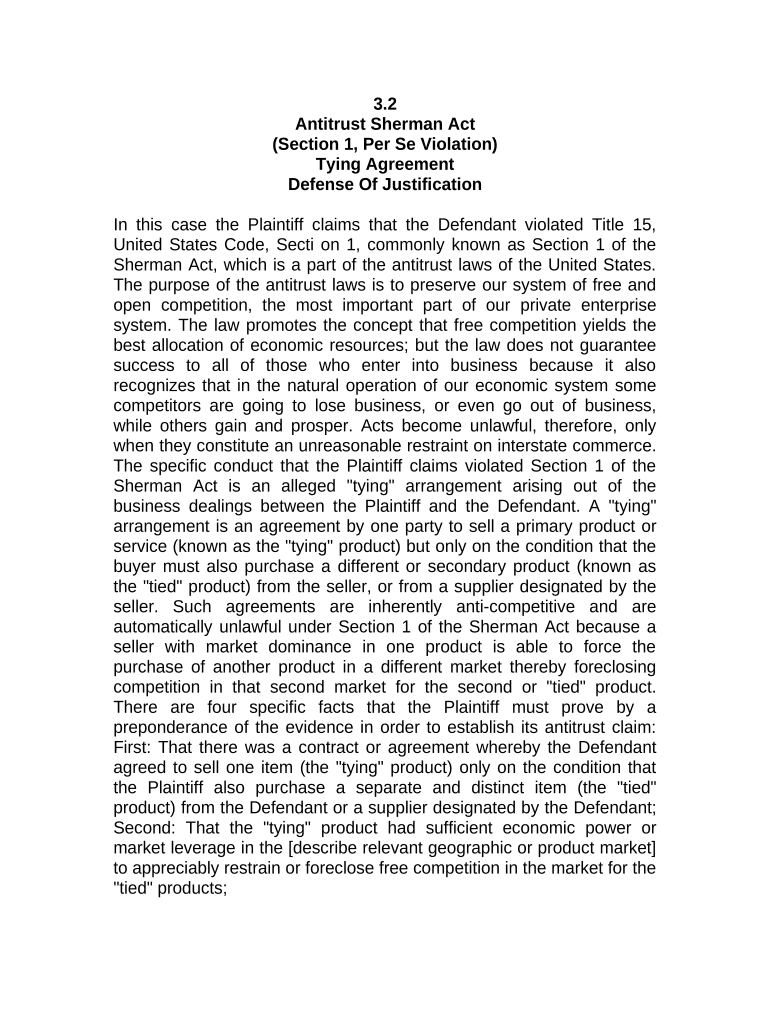 3.2
Antitrust Sherman Act
(Section 1, Per Se Violation)
Tying Agreement
Defense Of Justification

In this case the Plaintiff claims that the Defendant violated Title 15, United States Code, Secti on 1, commonly known as Section 1 of the Sherman Act, which is a part of the antitrust laws of the United States. The purpose of the antitrust laws is to preserve our system of free and open competition, the most important part of our private enterprise system. The law promotes the concept that free competition yields the best allocation of economic resources; but the law does not guarantee success to all of those who enter into business because it also recognizes that in the natural operation of our economic system some competitors are going to lose business, or even go out of business, while others gain and prosper. Acts become unlawful, therefore, only when they constitute an unreasonable restraint on interstate commerce. The specific conduct that the Plaintiff claims violated Section 1 of the Sherman Act is an alleged "tying" arrangement arising out of the business dealings between the Plaintiff and the Defendant. A "tying" arrangement is an agreement by one party to sell a primary product or service (known as the "tying" product) but only on the condition that the buyer must also purchase a different or secondary product (known as the "tied" product) from the seller, or from a supplier designated by the seller. Such agreements are inherently anti-competitive and are automatically unlawful under Section 1 of the Sherman Act because a seller with market dominance in one product is able to force the purchase of another product in a different market thereby foreclosing competition in that second market for the second or "tied" product. There are four specific facts that the Plaintiff must prove by a preponderance of the evidence in order to establish its antitrust claim:
First: That there was a contract or agreement whereby the Defendant agreed to sell one item (the "tying" product) only on the condition that the Plaintiff also purchase a separate and distinct item (the "tied" product) from the Defendant or a supplier designated by the Defendant;
Second: That the "tying" product had sufficient economic power or market leverage in the [describe relevant geographic or product market] to appreciably restrain or foreclose free competition in the market for the "tied" products;